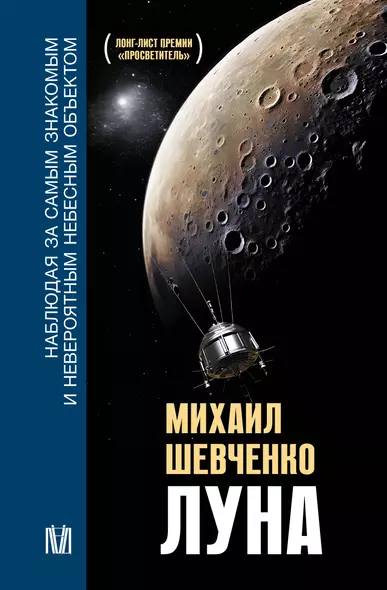 НАБЛЮДАЯ ЗА САМЫМ ЗНАКОМЫМ И НЕВЕРОЯТНЫМ НЕБЕСНЫМ ОБЪЕКТОМ

ЛОНГ-ЛИСТ ПРЕМИИ «ПРОСВЕТИТЕЛЬ»

МИХАИЛ ШЕВЧЕНКО

ЛУНА